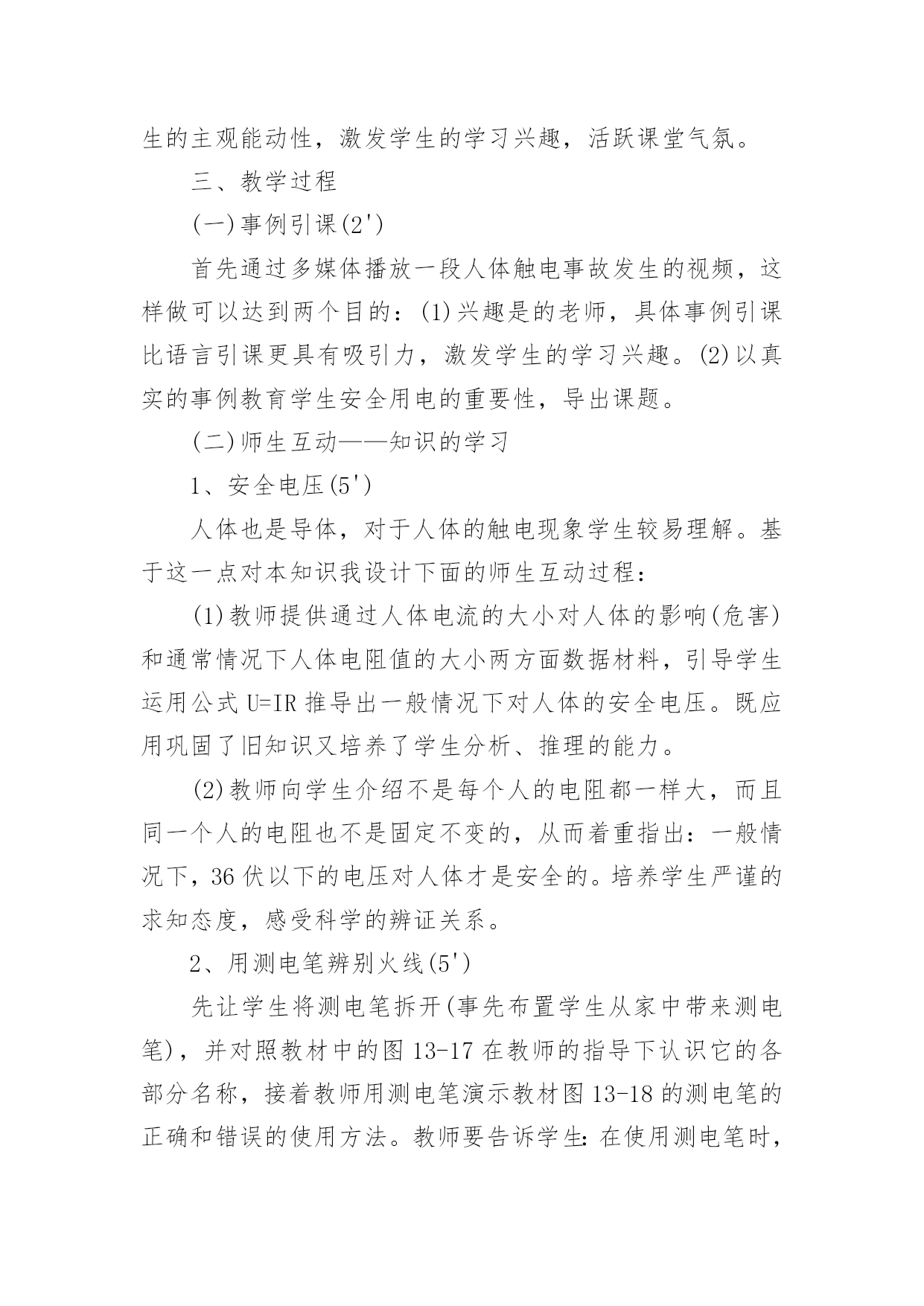 生的主观能动性，激发学生的学习兴趣，活跃课堂气氛。

三、教学过程

(一)事例引课(2')

首先通过多媒体播放一段人体触电事故发生的视频，这样做可以达到两个目的：(1)兴趣是的老师，具体事例引课比语言引课更具有吸引力，激发学生的学习兴趣。(2)以真实的事例教育学生安全用电的重要性，导出课题。

(二)师生互动——知识的学习

1、安全电压(5')

人体也是导体，对于人体的触电现象学生较易理解。基于这一点对本知识我设计下面的师生互动过程：

(1)教师提供通过人体电流的大小对人体的影响(危害)和通常情况下人体电阻值的大小两方面数据材料，引导学生运用公式 U=IR 推导出一般情况下对人体的安全电压。既应用巩固了旧知识又培养了学生分析、推理的能力。

(2)教师向学生介绍不是每个人的电阻都一样大，而且同一个人的电阻也不是固定不变的，从而着重指出：一般情况下，36 伏以下的电压对人体才是安全的。培养学生严谨的求知态度，感受科学的辨证关系。

2、用测电笔辨别火线(5')

先让学生将测电笔拆开(事先布置学生从家中带来测电笔)，并对照教材中的图 13-17 在教师的指导下认识它的各部分名称，接着教师用测电笔演示教材图 13-18 的测电笔的正确和错误的使用方法。教师要告诉学生：在使用测电笔时，